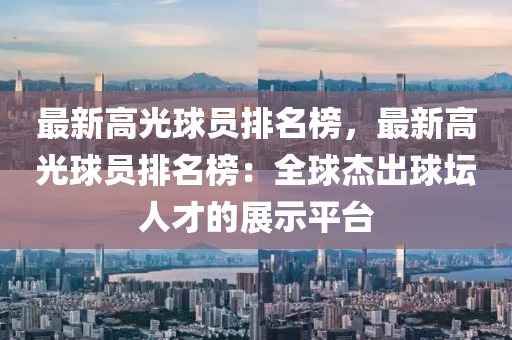 最新高光球员排名榜，最新高光球员排名榜：全球杰出球坛人才的展示平台